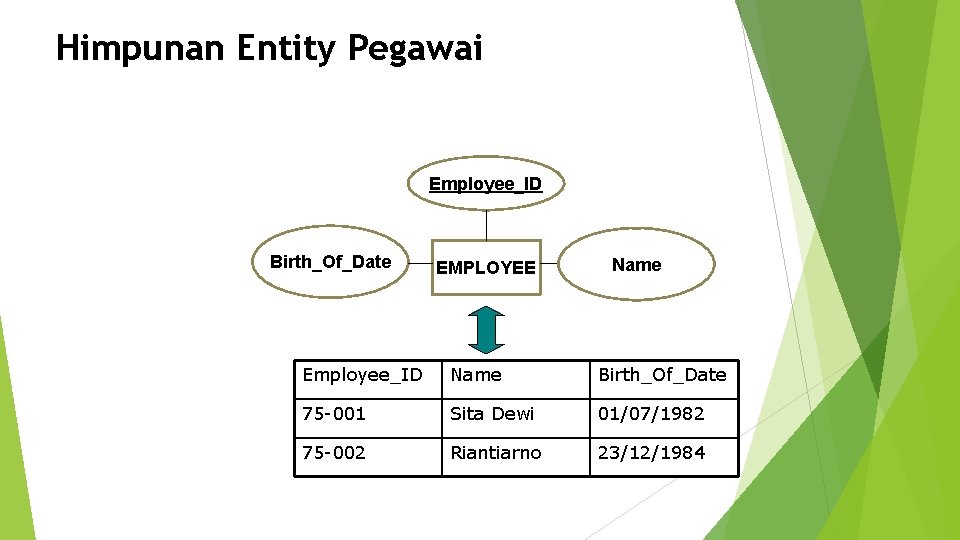 Himpunan Entity Pegawai

Employee_ID

Birth_Of_Date

EMPLOYEE

Name

| Employee_ID | Name | Birth_Of_Date |
|---|---|---|
| 75-001 | Sita Dewi | 01/07/1982 |
| 75-002 | Riantiarno | 23/12/1984 |